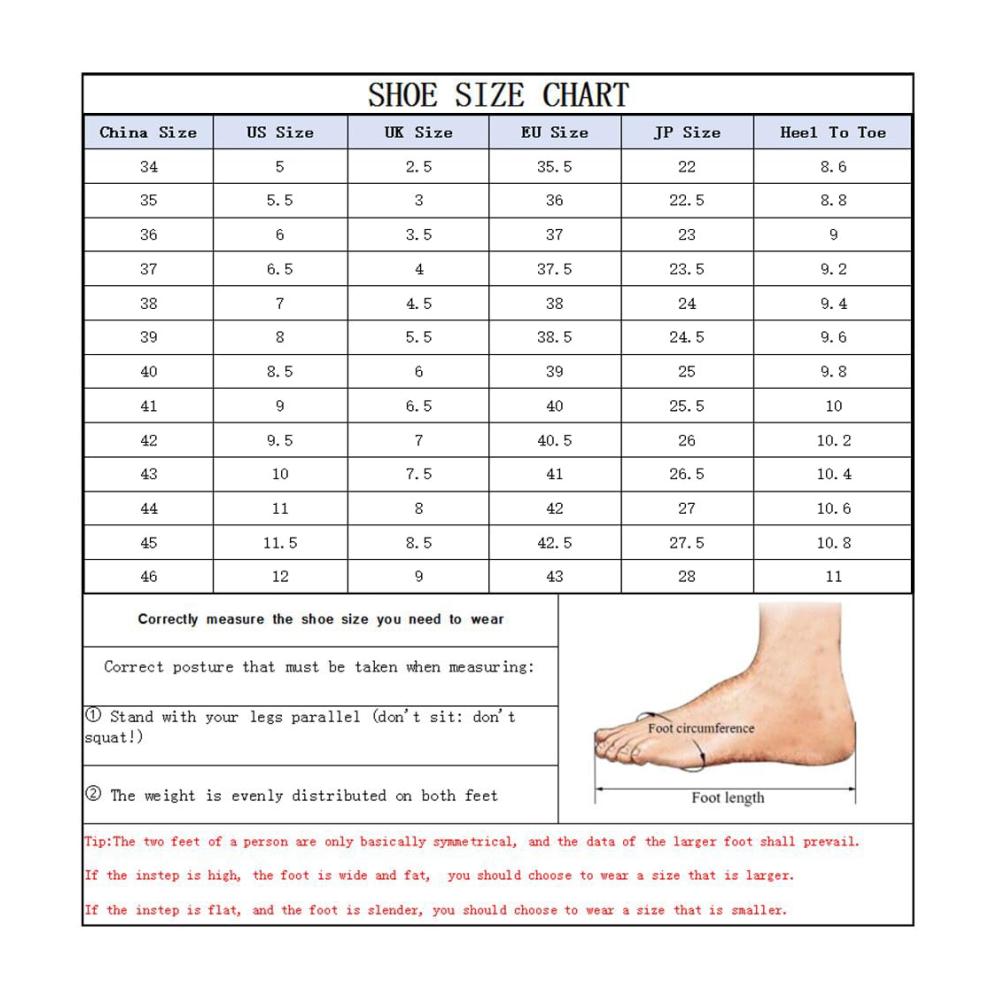 SHOE SIZE CHART

| China Size | US Size | UK Size | EU Size | JP Size | Heel To Toe |
|---|---|---|---|---|---|
| 34 | 5 | 2.5 | 35.5 | 22 | 8.6 |
| 35 | 5.5 | 3 | 36 | 22.5 | 8.8 |
| 36 | 6 | 3.5 | 37 | 23 | 9 |
| 37 | 6.5 | 4 | 37.5 | 23.5 | 9.2 |
| 38 | 7 | 4.5 | 38 | 24 | 9.4 |
| 39 | 8 | 5.5 | 38.5 | 24.5 | 9.6 |
| 40 | 8.5 | 6 | 39 | 25 | 9.8 |
| 41 | 9 | 6.5 | 40 | 25.5 | 10 |
| 42 | 9.5 | 7 | 40.5 | 26 | 10.2 |
| 43 | 10 | 7.5 | 41 | 26.5 | 10.4 |
| 44 | 11 | 8 | 42 | 27 | 10.6 |
| 45 | 11.5 | 8.5 | 42.5 | 27.5 | 10.8 |
| 46 | 12 | 9 | 43 | 28 | 11 |

Correctly measure the shoe size you need to wear

Correct posture that must be taken when measuring:

① Stand with your legs parallel (don't sit: don't squat!)

② The weight is evenly distributed on both feet

Foot circumference

Foot length

Tip:The two feet of a person are only basically symmetrical, and the data of the larger foot shall prevail.

If the instep is high, the foot is wide and fat, you should choose to wear a size that is larger.

If the instep is flat, and the foot is slender, you should choose to wear a size that is smaller.